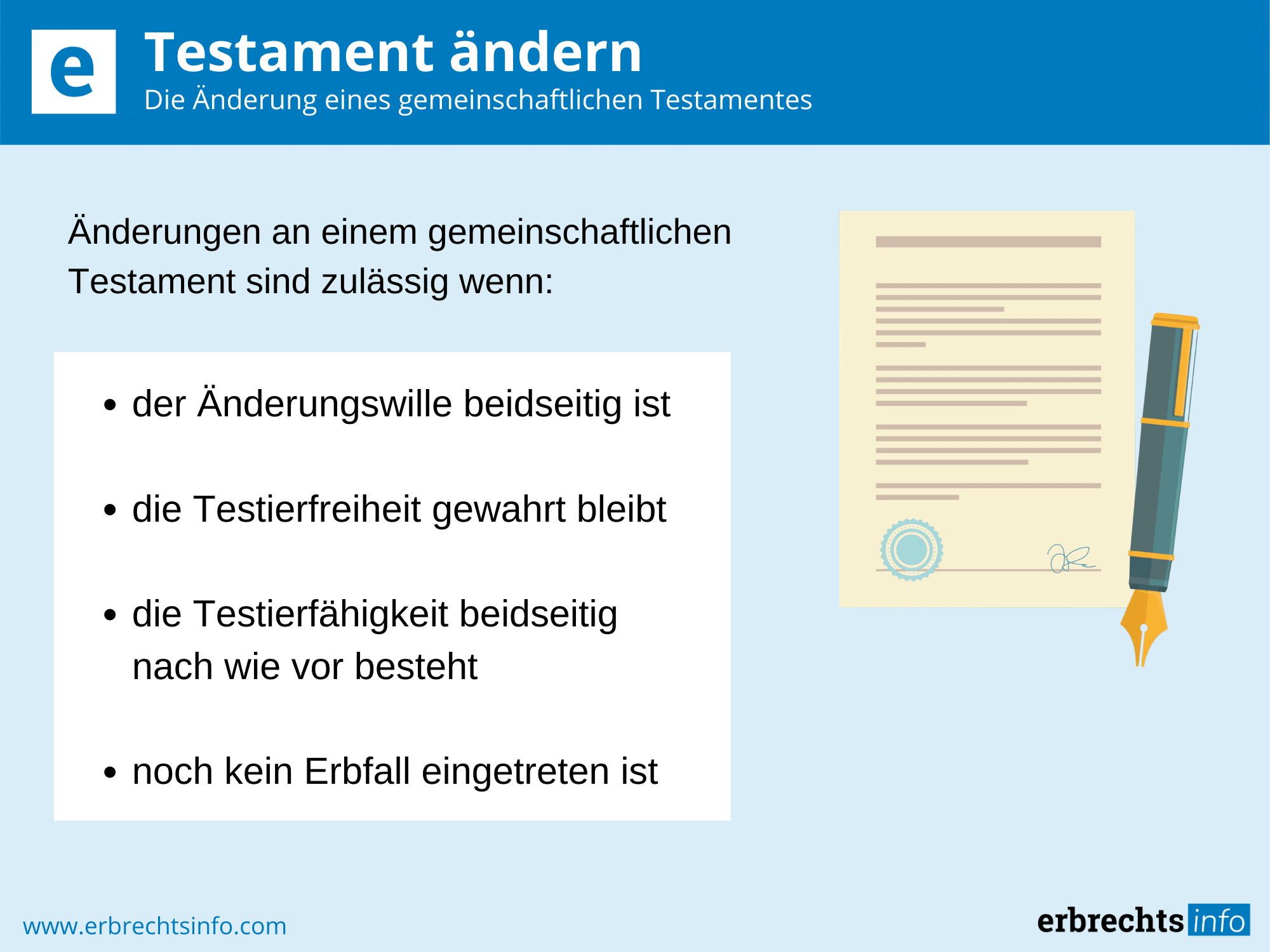 e

Testament ändern

Die Änderung eines gemeinschaftlichen Testamentes

Änderungen an einem gemeinschaftlichen Testament sind zulässig wenn:

• der Änderungswille beidseitig ist

• die Testierfreiheit gewahrt bleibt

• die Testierfähigkeit beidseitig nach wie vor besteht

• noch kein Erbfall eingetreten ist

www.erbrechtsinfo.com

erbrechts info